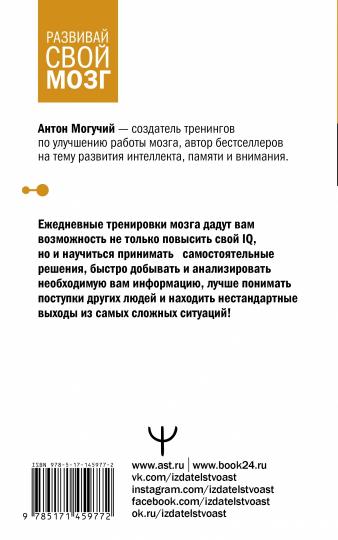 РАЗВИВАЙ
СВОЙ
МОЗГ

Антон Могучий — создатель тренингов по улучшению работы мозга, автор бестселлеров на тему развития интеллекта, памяти и внимания.

Ежедневные тренировки мозга дадут вам возможность не только повысить свой IQ, но и научиться принимать самостоятельные решения, быстро добывать и анализировать необходимую вам информацию, лучше понимать поступки других людей и находить нестандартные выходы из самых сложных ситуаций!

ISBN 978-5-17-145977-2

9 785171 459772

www.ast.ru | www.book24.ru
vk.com/izdatelstvoast
instagram.com/izdatelstvoast
facebook.com/izdatelstvoast
ok.ru/izdatelstvoast